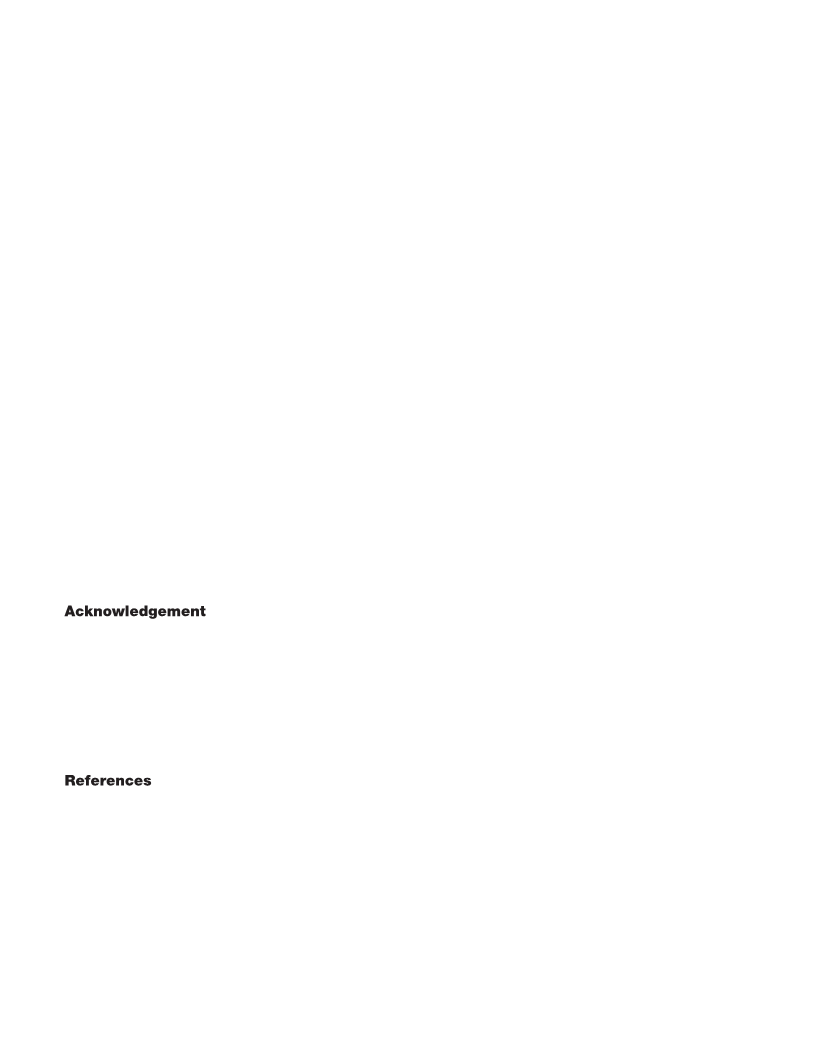 Acknowledgement

References